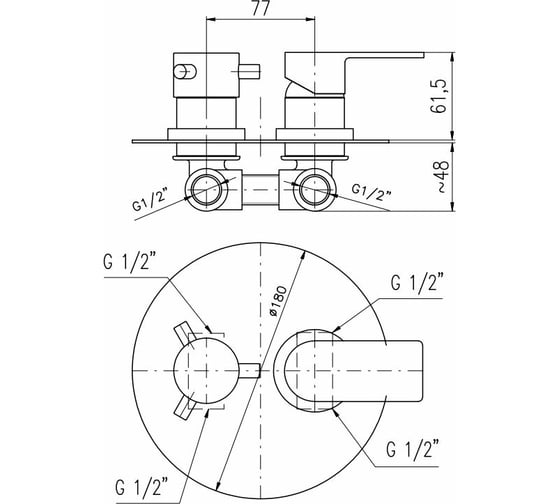 77

61,5

~48

G1/2"

G1/2"

G 1/2"

ø180

G 1/2"

G 1/2"

G 1/2"